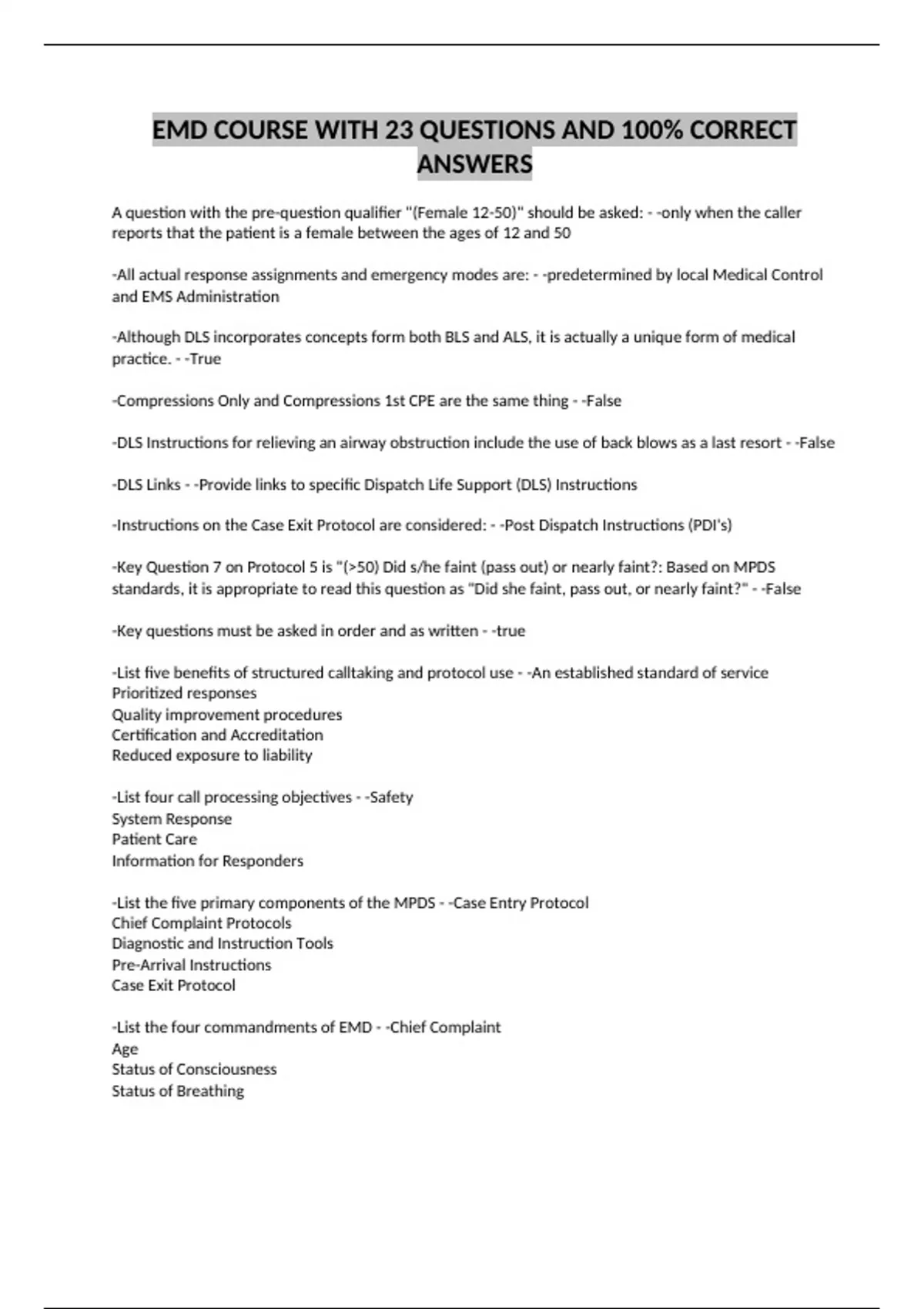 EMD COURSE WITH 23 QUESTIONS AND 100% CORRECT ANSWERS

A question with the pre-question qualifier "(Female 12-50)" should be asked: - -only when the caller reports that the patient is a female between the ages of 12 and 50

-All actual response assignments and emergency modes are: - -predetermined by local Medical Control and EMS Administration

-Although DLS incorporates concepts form both BLS and ALS, it is actually a unique form of medical practice. - -True

-Compressions Only and Compressions 1st CPE are the same thing - -False

-DLS Instructions for relieving an airway obstruction include the use of back blows as a last resort - -False

-DLS Links - -Provide links to specific Dispatch Life Support (DLS) Instructions

-Instructions on the Case Exit Protocol are considered: - -Post Dispatch Instructions (PDI's)

-Key Question 7 on Protocol 5 is "(>50) Did s/he faint (pass out) or nearly faint?: Based on MPDS standards, it is appropriate to read this question as "Did she faint, pass out, or nearly faint?" - -False

-Key questions must be asked in order and as written - -true

-List five benefits of structured calltaking and protocol use - -An established standard of service
Prioritized responses
Quality improvement procedures
Certification and Accreditation
Reduced exposure to liability

-List four call processing objectives - -Safety
System Response
Patient Care
Information for Responders

-List the five primary components of the MPDS - -Case Entry Protocol
Chief Complaint Protocols
Diagnostic and Instruction Tools
Pre-Arrival Instructions
Case Exit Protocol

-List the four commandments of EMD - -Chief Complaint
Age
Status of Consciousness
Status of Breathing